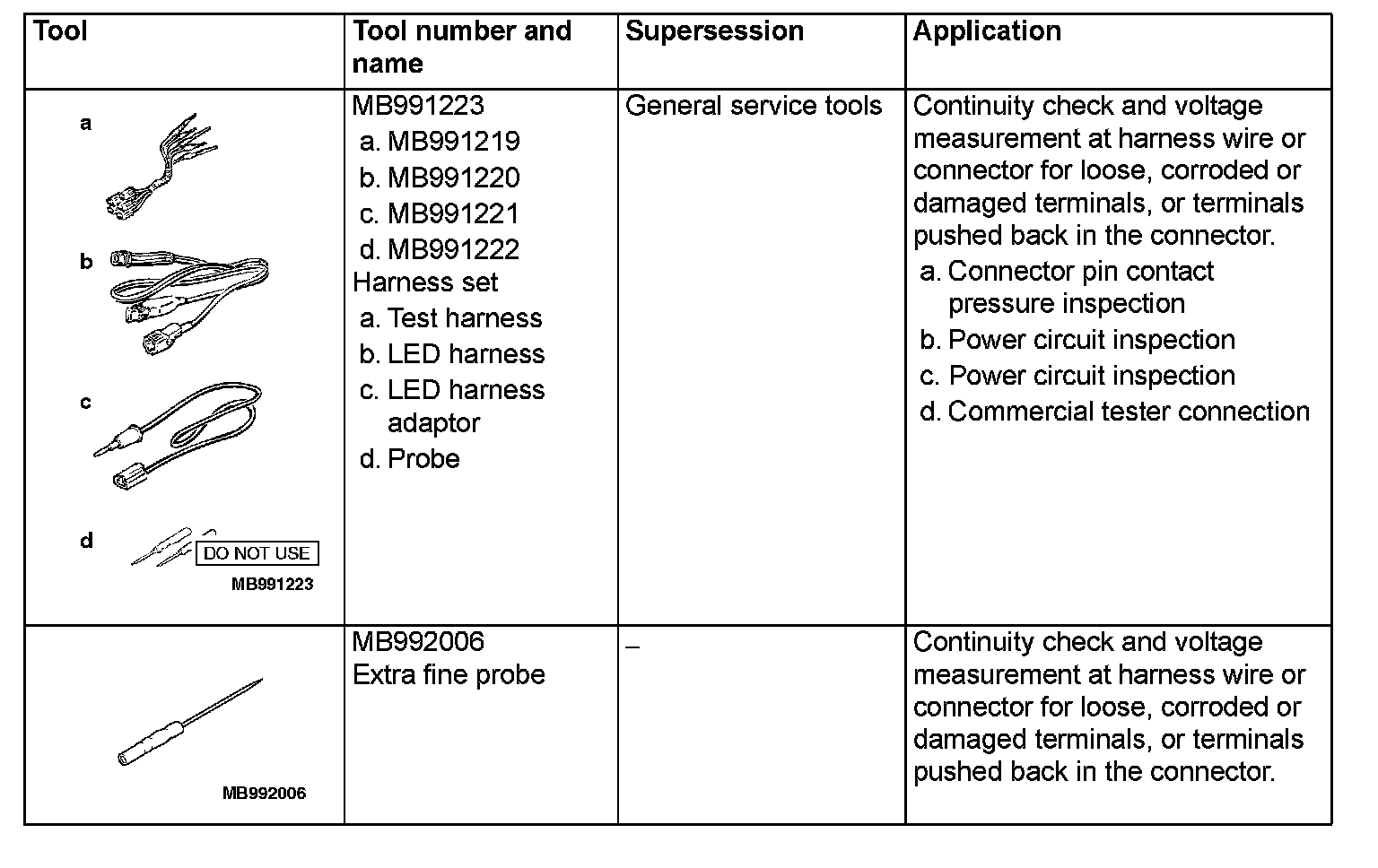 | Tool | Tool number and name | Supersession | Application |
|---|---|---|---|
| a b c d DO NOT USE MB991223 | MB991223 a. MB991219 b. MB991220 c. MB991221 d. MB991222 Harness set a. Test harness b. LED harness c. LED harness adaptor d. Probe | General service tools | Continuity check and voltage measurement at harness wire or connector for loose, corroded or damaged terminals, or terminals pushed back in the connector. a. Connector pin contact pressure inspection b. Power circuit inspection c. Power circuit inspection d. Commercial tester connection |
| MB992006 | MB992006 Extra fine probe | – | Continuity check and voltage measurement at harness wire or connector for loose, corroded or damaged terminals, or terminals pushed back in the connector. |